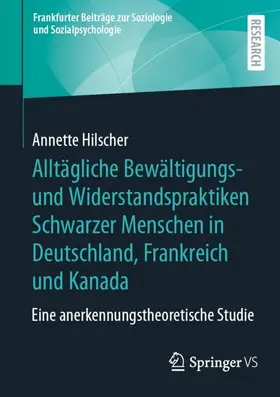 Frankfurter Beiträge zur Soziologie und Sozialpsychologie

RESEARCH

Annette Hilscher

Alltägliche Bewältigungs- und Widerstandspraktiken Schwarzer Menschen in Deutschland, Frankreich und Kanada

Eine anerkennungstheoretische Studie

Springer VS